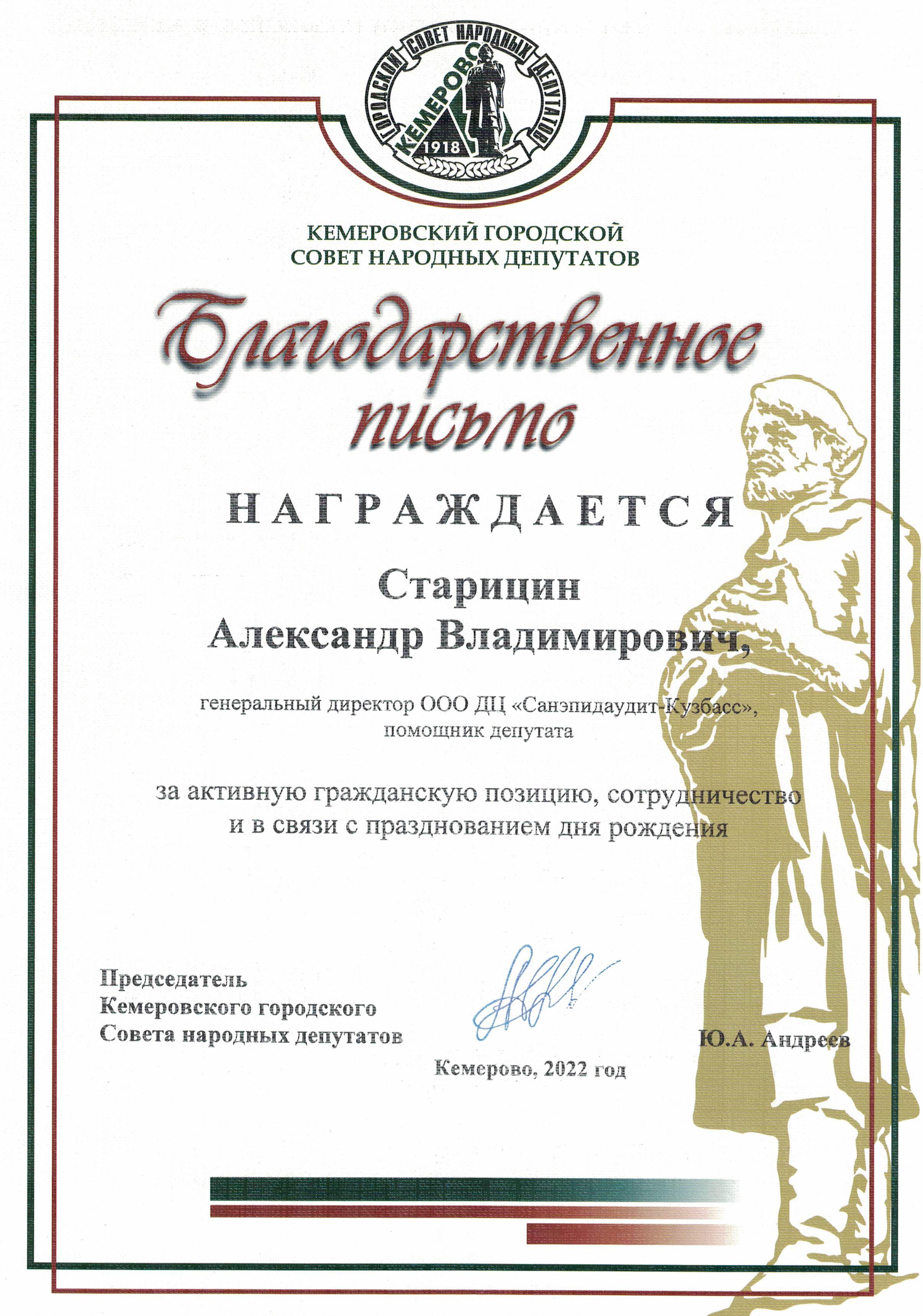 ГОРОДСКОЙ СОВЕТ НАРОДНЫХ ДЕПУТАТОВ
КЕМЕРОВО
1918

КЕМЕРОВСКИЙ ГОРОДСКОЙ
СОВЕТ НАРОДНЫХ ДЕПУТАТОВ

Благодарственное
письмо

НАГРАЖДАЕТСЯ

Старицин
Александр Владимирович,

генеральный директор ООО ДЦ «Санэпидаудит-Кузбасс»,
помощник депутата

за активную гражданскую позицию, сотрудничество
и в связи с празднованием дня рождения

Председатель
Кемеровского городского
Совета народных депутатов

Ю.А. Андреев

Кемерово, 2022 год